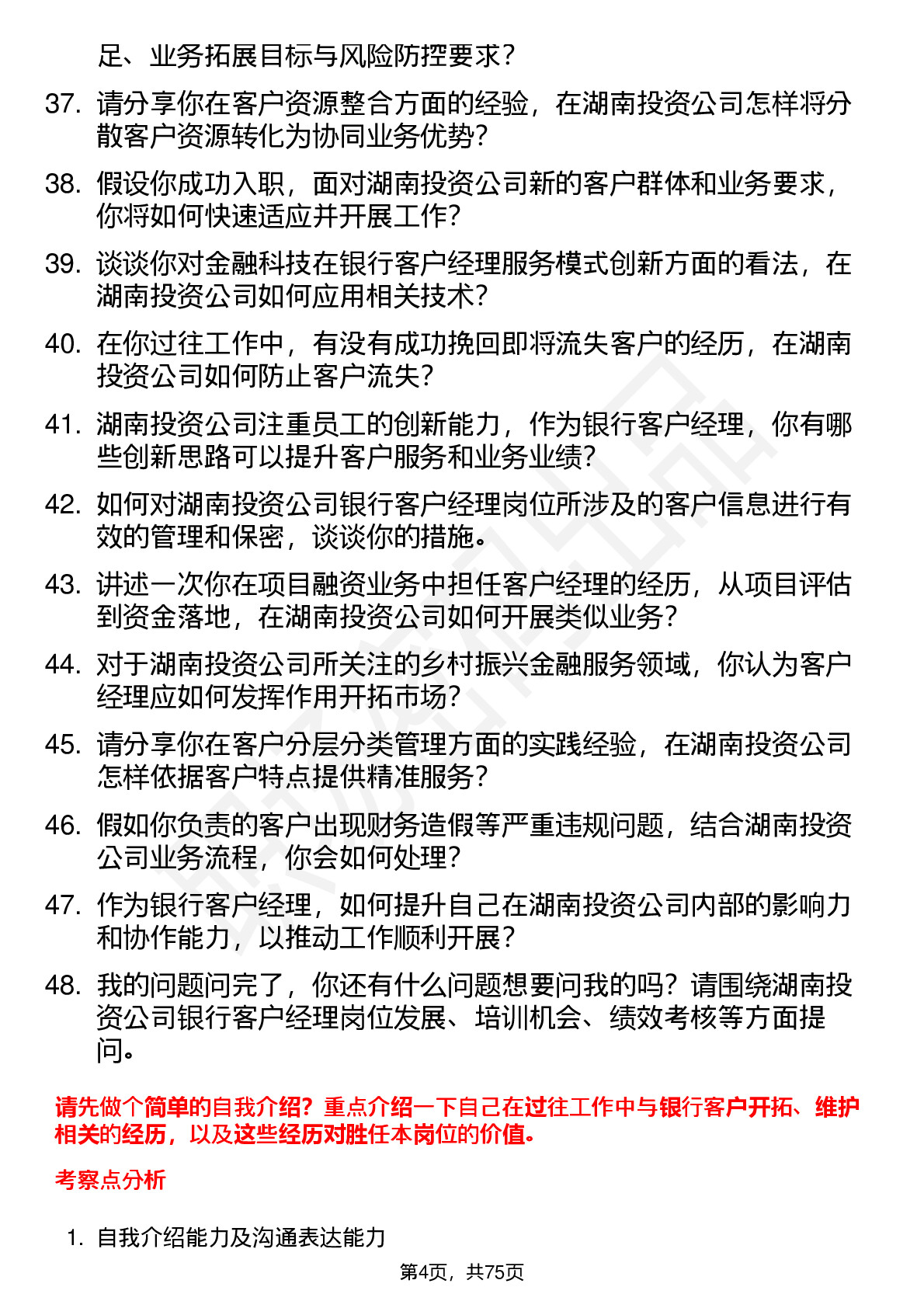 足、业务拓展目标与风险防控要求？

37. 请分享你在客户资源整合方面的经验，在湖南投资公司怎样将分散客户资源转化为协同业务优势？

38. 假设你成功入职，面对湖南投资公司新的客户群体和业务要求，你将如何快速适应并开展工作？

39. 谈谈你对金融科技在银行客户经理服务模式创新方面的看法，在湖南投资公司如何应用相关技术？

40. 在你过往工作中，有没有成功挽回即将流失客户的经历，在湖南投资公司如何防止客户流失？

41. 湖南投资公司注重员工的创新能力，作为银行客户经理，你有哪些创新思路可以提升客户服务和业务业绩？

42. 如何对湖南投资公司银行客户经理岗位所涉及的客户信息进行有效的管理和保密，谈谈你的措施。

43. 讲述一次你在项目融资业务中担任客户经理的经历，从项目评估到资金落地，在湖南投资公司如何开展类似业务？

44. 对于湖南投资公司所关注的乡村振兴金融服务领域，你认为客户经理应如何发挥作用开拓市场？

45. 请分享你在客户分层分类管理方面的实践经验，在湖南投资公司怎样依据客户特点提供精准服务？

46. 假如你负责的客户出现财务造假等严重违规问题，结合湖南投资公司业务流程，你会如何处理？

47. 作为银行客户经理，如何提升自己在湖南投资公司内部的影响力和协作能力，以推动工作顺利开展？

48. 我的问题问完了，你还有什么问题想要问我的吗？请围绕湖南投资公司银行客户经理岗位发展、培训机会、绩效考核等方面提问。

请先做个简单的自我介绍？重点介绍一下自己在过往工作中与银行客户开拓、维护相关的经历，以及这些经历对胜任本岗位的价值。

考察点分析

1. 自我介绍能力及沟通表达能力

第4页，共75页